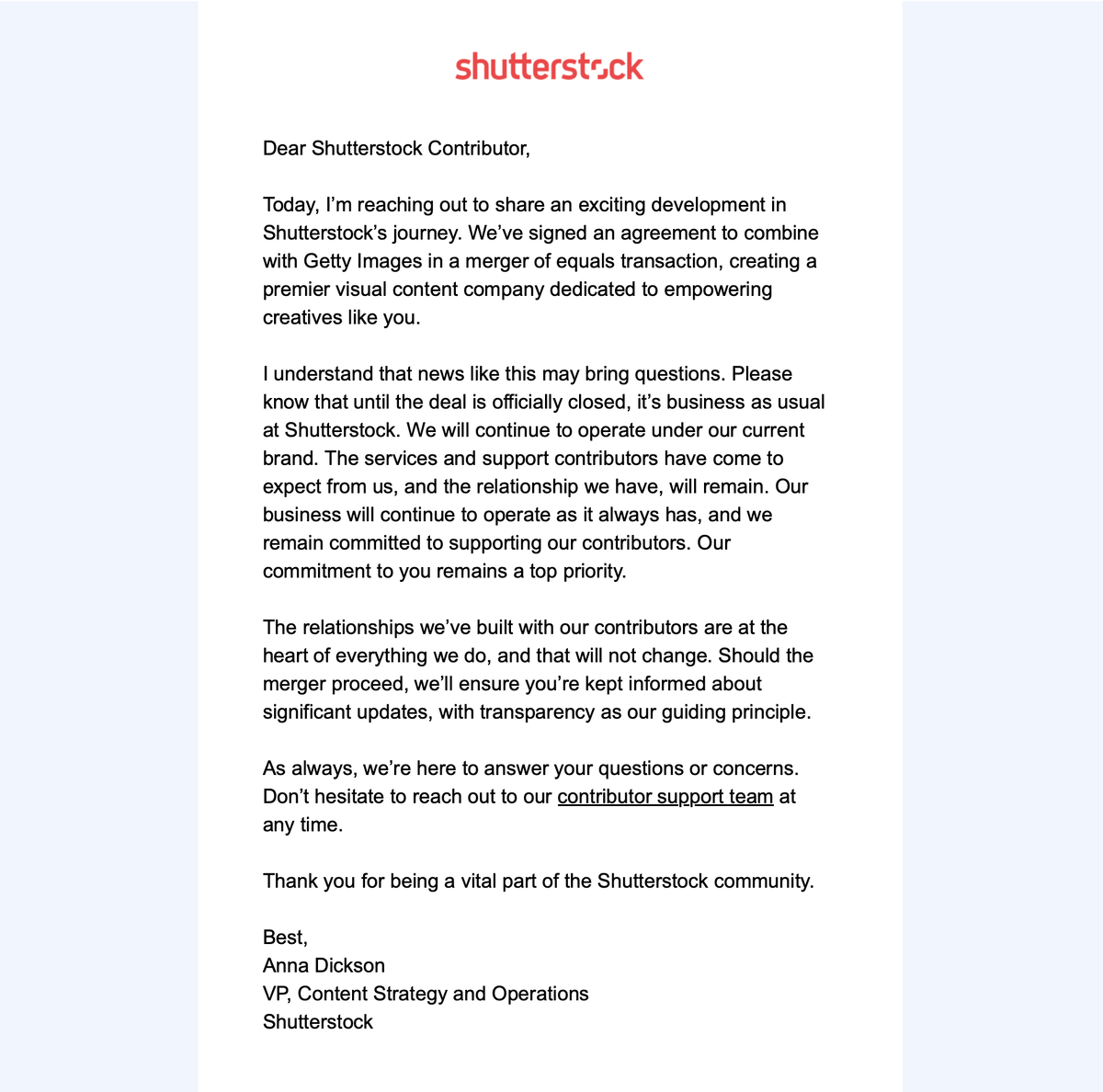 shutterstock

Dear Shutterstock Contributor,

Today, I'm reaching out to share an exciting development in Shutterstock's journey. We've signed an agreement to combine with Getty Images in a merger of equals transaction, creating a premier visual content company dedicated to empowering creatives like you.

I understand that news like this may bring questions. Please know that until the deal is officially closed, it's business as usual at Shutterstock. We will continue to operate under our current brand. The services and support contributors have come to expect from us, and the relationship we have, will remain. Our business will continue to operate as it always has, and we remain committed to supporting our contributors. Our commitment to you remains a top priority.

The relationships we've built with our contributors are at the heart of everything we do, and that will not change. Should the merger proceed, we'll ensure you're kept informed about significant updates, with transparency as our guiding principle.

As always, we're here to answer your questions or concerns. Don't hesitate to reach out to our contributor support team at any time.

Thank you for being a vital part of the Shutterstock community.

Best,
Anna Dickson
VP, Content Strategy and Operations
Shutterstock